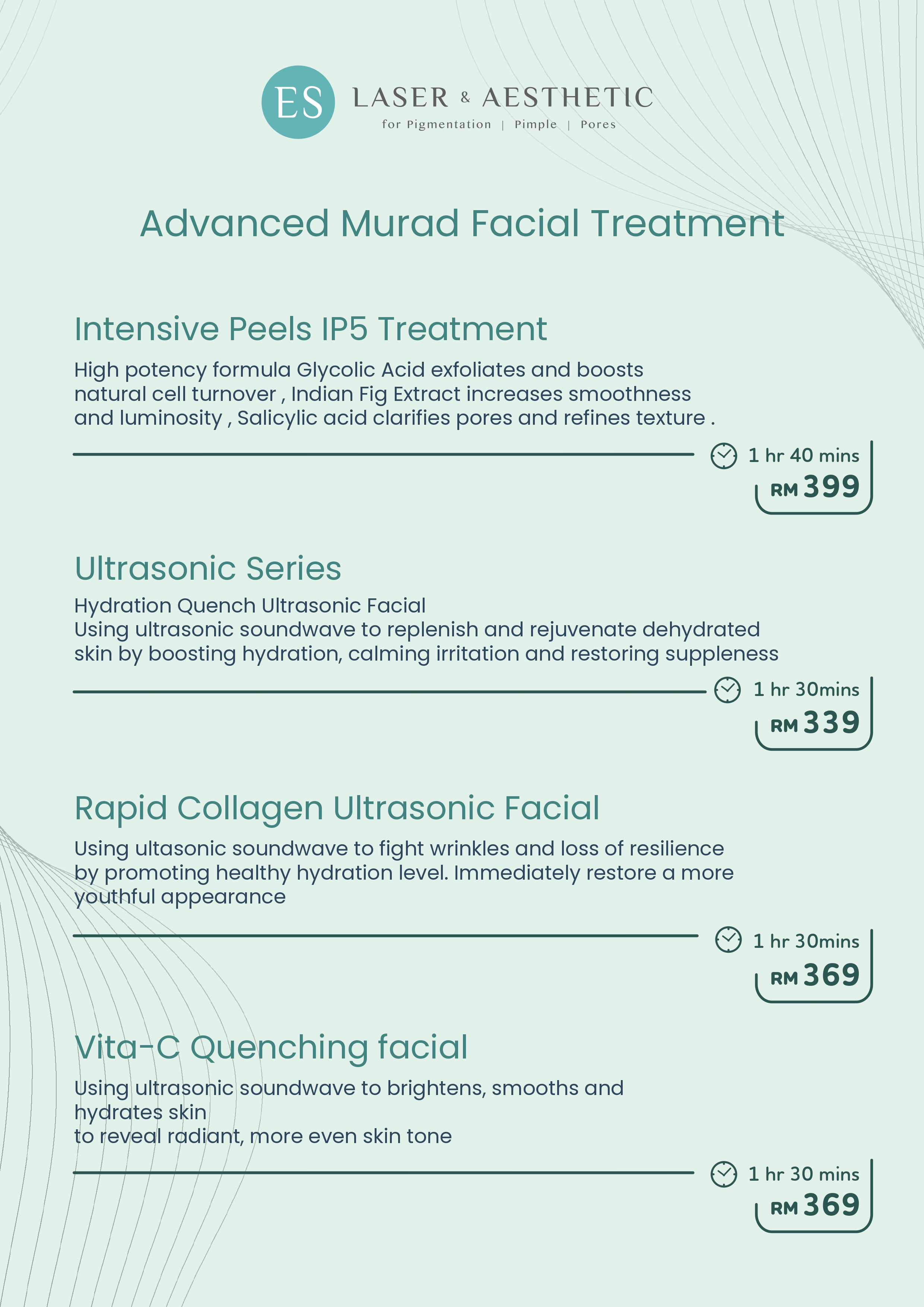 ES LASER & AESTHETIC
for Pigmentation | Pimple | Pores

Advanced Murad Facial Treatment

Intensive Peels IP5 Treatment

High potency formula Glycolic Acid exfoliates and boosts natural cell turnover , Indian Fig Extract increases smoothness and luminosity , Salicylic acid clarifies pores and refines texture .

1 hr 40 mins
RM 399

Ultrasonic Series

Hydration Quench Ultrasonic Facial
Using ultrasonic soundwave to replenish and rejuvenate dehydrated skin by boosting hydration, calming irritation and restoring suppleness

1 hr 30mins
RM 339

Rapid Collagen Ultrasonic Facial

Using ultasonic soundwave to fight wrinkles and loss of resilience by promoting healthy hydration level. Immediately restore a more youthful appearance

1 hr 30mins
RM 369

Vita-C Quenching facial

Using ultrasonic soundwave to brightens, smooths and hydrates skin
to reveal radiant, more even skin tone

1 hr 30 mins
RM 369